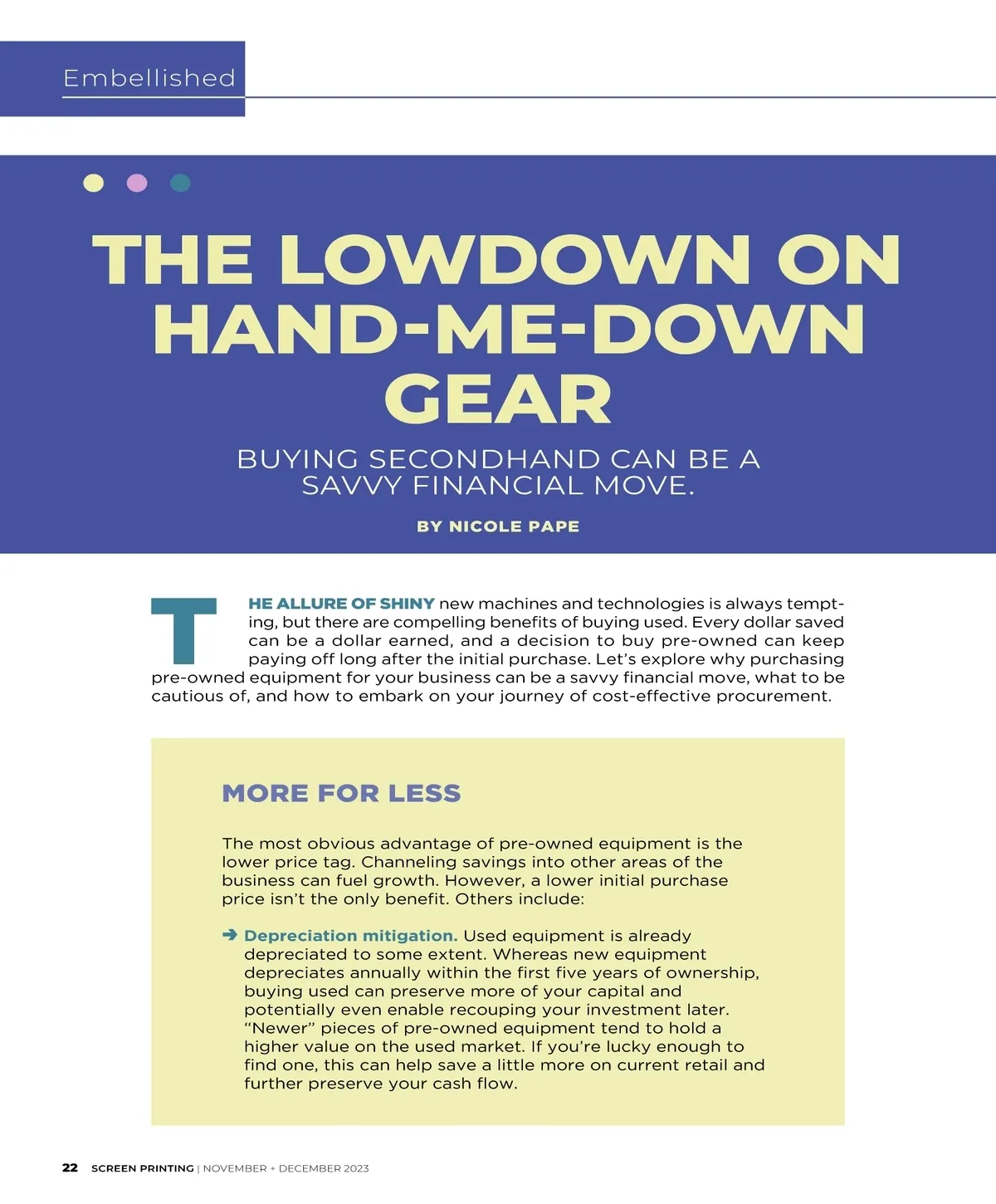 Embellished

THE LOWDOWN ON HAND-ME-DOWN GEAR

BUYING SECONDHAND CAN BE A SAVVY FINANCIAL MOVE.

BY NICOLE PAPE

THE ALLURE OF SHINY new machines and technologies is always tempting, but there are compelling benefits of buying used. Every dollar saved can be a dollar earned, and a decision to buy pre-owned can keep paying off long after the initial purchase. Let's explore why purchasing pre-owned equipment for your business can be a savvy financial move, what to be cautious of, and how to embark on your journey of cost-effective procurement.

MORE FOR LESS

The most obvious advantage of pre-owned equipment is the lower price tag. Channeling savings into other areas of the business can fuel growth. However, a lower initial purchase price isn't the only benefit. Others include:

➔ Depreciation mitigation. Used equipment is already depreciated to some extent. Whereas new equipment depreciates annually within the first five years of ownership, buying used can preserve more of your capital and potentially even enable recouping your investment later. "Newer" pieces of pre-owned equipment tend to hold a higher value on the used market. If you're lucky enough to find one, this can help save a little more on current retail and further preserve your cash flow.

22 SCREEN PRINTING | NOVEMBER + DECEMBER 2023